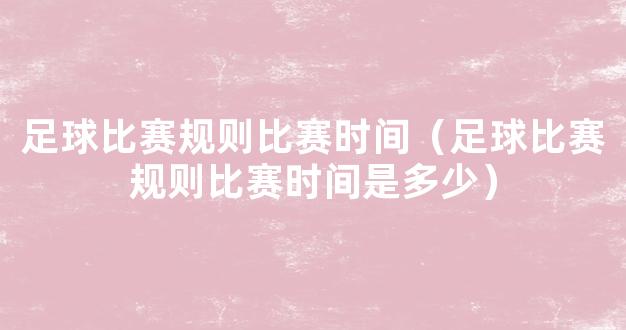 足球比赛规则比赛时间（足球比赛规则比赛时间是多少）